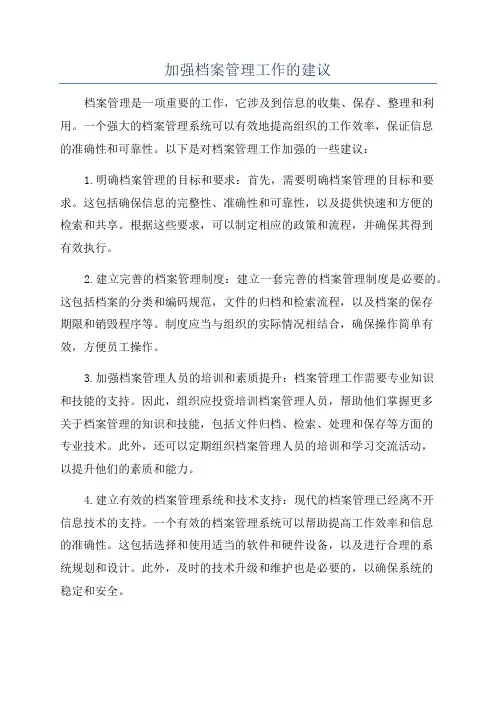 加强档案管理工作的建议

档案管理是一项重要的工作，它涉及到信息的收集、保存、整理和利用。一个强大的档案管理系统可以有效地提高组织的工作效率，保证信息的准确性和可靠性。以下是对档案管理工作加强的一些建议：

1.明确档案管理的目标和要求：首先，需要明确档案管理的目标和要求。这包括确保信息的完整性、准确性和可靠性，以及提供快速和方便的检索和共享。根据这些要求，可以制定相应的政策和流程，并确保其得到有效执行。

2.建立完善的档案管理制度：建立一套完善的档案管理制度是必要的。这包括档案的分类和编码规范，文件的归档和检索流程，以及档案的保存期限和销毁程序等。制度应当与组织的实际情况相结合，确保操作简单有效，方便员工操作。

3.加强档案管理人员的培训和素质提升：档案管理工作需要专业知识和技能的支持。因此，组织应投资培训档案管理人员，帮助他们掌握更多关于档案管理的知识和技能，包括文件归档、检索、处理和保存等方面的专业技术。此外，还可以定期组织档案管理人员的培训和学习交流活动，以提升他们的素质和能力。

4.建立有效的档案管理系统和技术支持：现代的档案管理已经离不开信息技术的支持。一个有效的档案管理系统可以帮助提高工作效率和信息的准确性。这包括选择和使用适当的软件和硬件设备，以及进行合理的系统规划和设计。此外，及时的技术升级和维护也是必要的，以确保系统的稳定和安全。